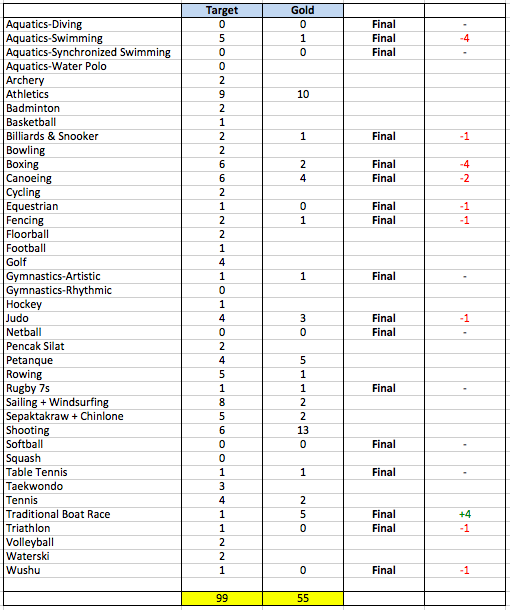 | | Target | Gold | | |
|---|---|---|---|---|
| Aquatics-Diving | 0 | 0 | Final | - |
| Aquatics-Swimming | 5 | 1 | Final | -4 |
| Aquatics-Synchronized Swimming | 0 | 0 | Final | - |
| Aquatics-Water Polo | 0 | | | |
| Archery | 2 | | | |
| Athletics | 9 | 10 | | |
| Badminton | 2 | | | |
| Basketball | 1 | | | |
| Billiards & Snooker | 2 | 1 | Final | -1 |
| Bowling | 2 | | | |
| Boxing | 6 | 2 | Final | -4 |
| Canoeing | 6 | 4 | Final | -2 |
| Cycling | 2 | | | |
| Equestrian | 1 | 0 | Final | -1 |
| Fencing | 2 | 1 | Final | -1 |
| Floorball | 2 | | | |
| Football | 1 | | | |
| Golf | 4 | | | |
| Gymnastics-Artistic | 1 | 1 | Final | - |
| Gymnastics-Rhythmic | 0 | | | |
| Hockey | 1 | | | |
| Judo | 4 | 3 | Final | -1 |
| Netball | 0 | 0 | Final | - |
| Pencak Silat | 2 | | | |
| Petanque | 4 | 5 | | |
| Rowing | 5 | 1 | | |
| Rugby 7s | 1 | 1 | Final | - |
| Sailing + Windsurfing | 8 | 2 | | |
| Sepaktakraw + Chinlone | 5 | 2 | | |
| Shooting | 6 | 13 | | |
| Softball | 0 | 0 | Final | - |
| Squash | 0 | | | |
| Table Tennis | 1 | 1 | Final | - |
| Taekwondo | 3 | | | |
| Tennis | 4 | 2 | | |
| Traditional Boat Race | 1 | 5 | Final | +4 |
| Triathlon | 1 | 0 | Final | -1 |
| Volleyball | 2 | | | |
| Waterski | 2 | | | |
| Wushu | 1 | 0 | Final | -1 |
| | | | | |
| | 99 | 55 | | |